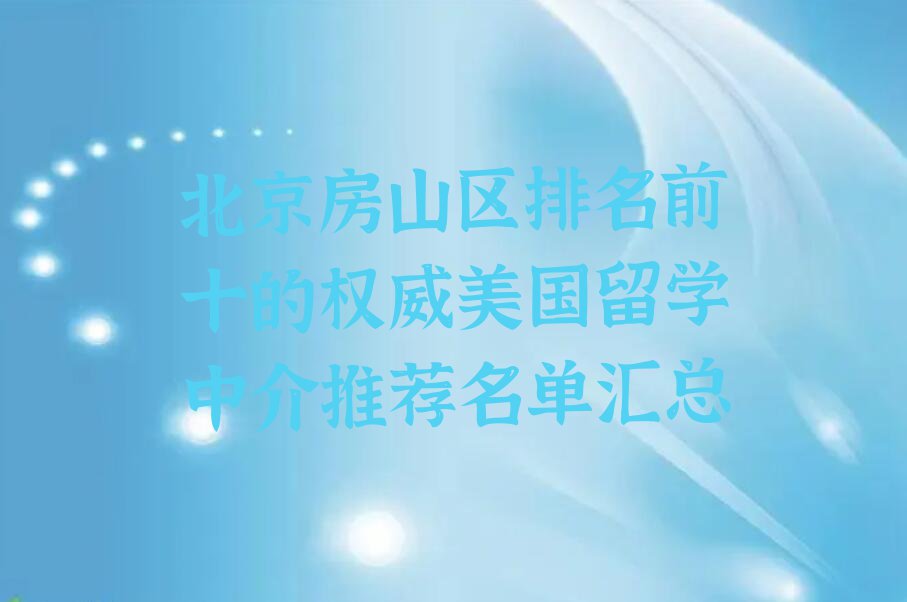 北京房山区排名前十的权威美国留学中介推荐名单汇总